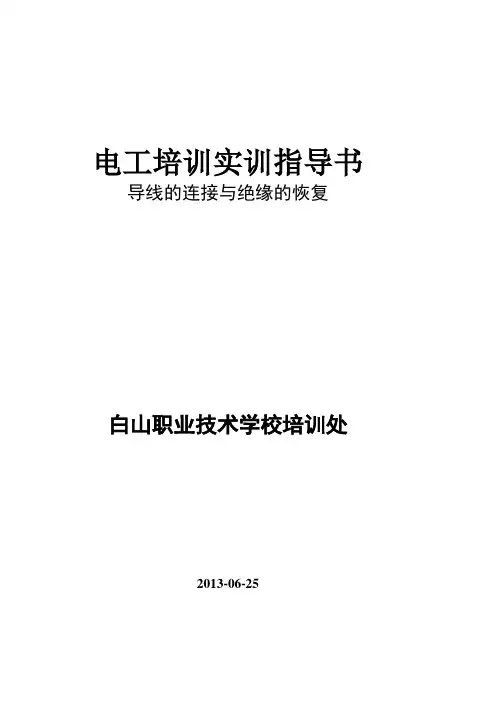 电工培训实训指导书
导线的连接与绝缘的恢复

白山职业技术学校培训处

2013-06-25